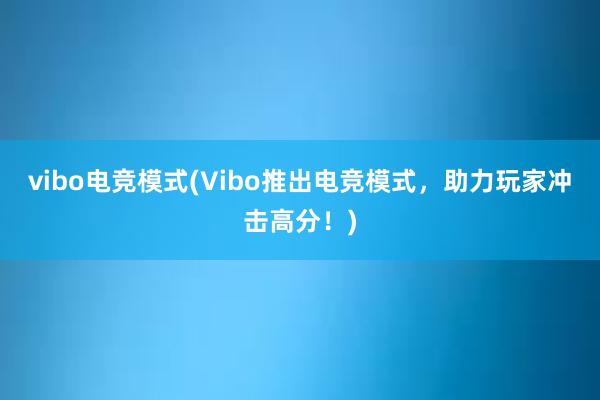 vibo电竞模式(Vibo推出电竞模式，助力玩家冲击高分！)